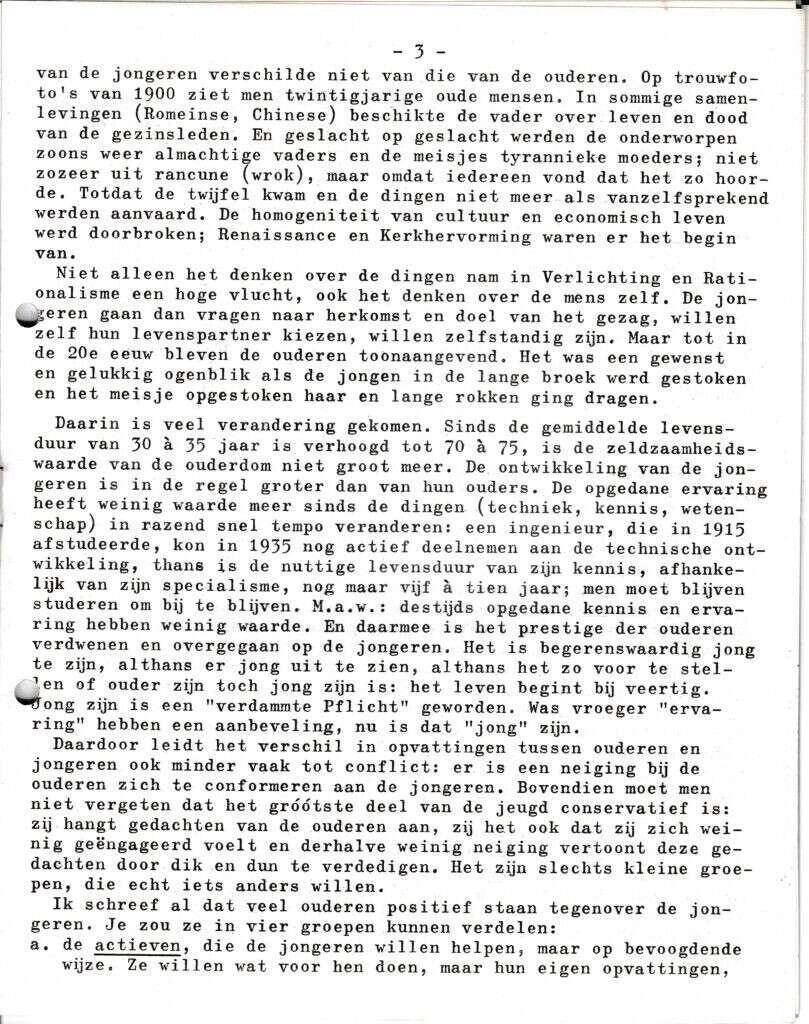 - 3 -

van de jongeren verschilde niet van die van de ouderen. Op trouwfoto's van 1900 ziet men twintigjarige oude mensen. In sommige samenlevingen (Romeinse, Chinese) beschikte de vader over leven en dood van de gezinsleden. En geslacht op geslacht werden de onderworpen zoons weer almachtige vaders en de meisjes tyrannieke moeders; niet zozeer uit rancune (wrok), maar omdat iedereen vond dat het zo hoorde. Totdat de twijfel kwam en de dingen niet meer als vanzelfsprekend werden aanvaard. De homogeniteit van cultuur en economisch leven werd doorbroken; Renaissance en Kerkhervorming waren er het begin van.

Niet alleen het denken over de dingen nam in Verlichting en Rationalisme een hoge vlucht, ook het denken over de mens zelf. De jongeren gaan dan vragen naar herkomst en doel van het gezag, willen zelf hun levenspartner kiezen, willen zelfstandig zijn. Maar tot in de 20e eeuw bleven de ouderen toonaangevend. Het was een gewenst en gelukkig ogenblik als de jongen in de lange broek werd gestoken en het meisje opgestoken haar en lange rokken ging dragen.

Daarin is veel verandering gekomen. Sinds de gemiddelde levensduur van 30 à 35 jaar is verhoogd tot 70 à 75, is de zeldzaamheidswaarde van de ouderdom niet groot meer. De ontwikkeling van de jongeren is in de regel groter dan van hun ouders. De opgedane ervaring heeft weinig waarde meer sinds de dingen (techniek, kennis, wetenschap) in razend snel tempo veranderen: een ingenieur, die in 1915 afstudeerde, kon in 1935 nog actief deelnemen aan de technische ontwikkeling, thans is de nuttige levensduur van zijn kennis, afhankelijk van zijn specialisme, nog maar vijf à tien jaar; men moet blijven studeren om bij te blijven. M.a.w.: destijds opgedane kennis en ervaring hebben weinig waarde. En daarmee is het prestige der ouderen verdwenen en overgegaan op de jongeren. Het is begerenswaardig jong te zijn, althans er jong uit te zien, althans het zo voor te stellen of ouder zijn toch jong zijn is: het leven begint bij veertig. Jong zijn is een "verdammte Pflicht" geworden. Was vroeger "ervaring" hebben een aanbeveling, nu is dat "jong" zijn.

Daardoor leidt het verschil in opvattingen tussen ouderen en jongeren ook minder vaak tot conflict: er is een neiging bij de ouderen zich te conformeren aan de jongeren. Bovendien moet men niet vergeten dat het gróótste deel van de jeugd conservatief is: zij hangt gedachten van de ouderen aan, zij het ook dat zij zich weinig geëngageerd voelt en derhalve weinig neiging vertoont deze gedachten door dik en dun te verdedigen. Het zijn slechts kleine groepen, die echt iets anders willen.

Ik schreef al dat veel ouderen positief staan tegenover de jongeren. Je zou ze in vier groepen kunnen verdelen:
a. de actieven, die de jongeren willen helpen, maar op bevoogdende wijze. Ze willen wat voor hen doen, maar hun eigen opvattingen,